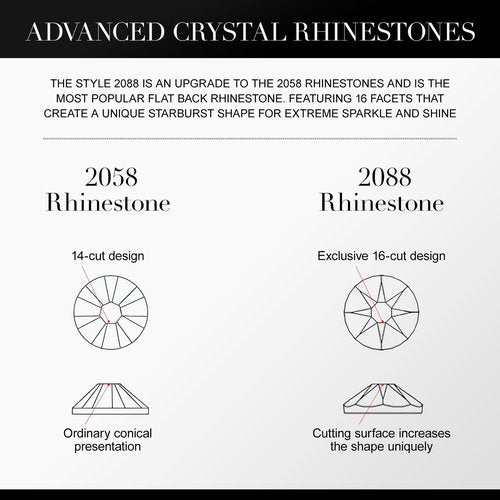 ADVANCED CRYSTAL RHINESTONES

THE STYLE 2088 IS AN UPGRADE TO THE 2058 RHINESTONES AND IS THE MOST POPULAR FLAT BACK RHINESTONE. FEATURING 16 FACETS THAT CREATE A UNIQUE STARBURST SHAPE FOR EXTREME SPARKLE AND SHINE

2058 Rhinestone

14-cut design

Ordinary conical presentation

2088 Rhinestone

Exclusive 16-cut design

Cutting surface increases the shape uniquely